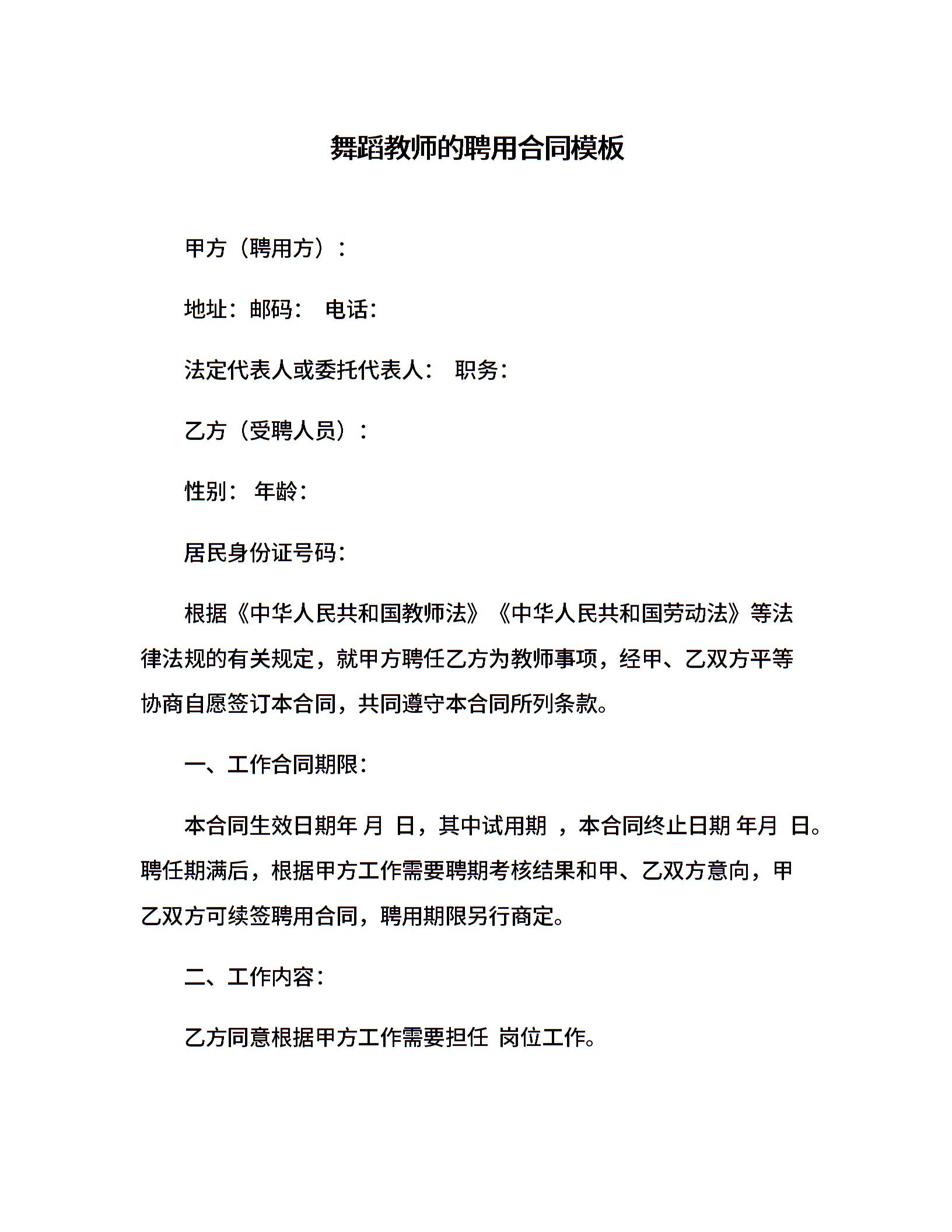 舞蹈教师的聘用合同模板

甲方（聘用方）：

地址：邮码：  电话：

法定代表人或委托代表人：  职务：

乙方（受聘人员）：

性别：  年龄：

居民身份证号码：

根据《中华人民共和国教师法》《中华人民共和国劳动法》等法律法规的有关规定，就甲方聘任乙方为教师事项，经甲、乙双方平等协商自愿签订本合同，共同遵守本合同所列条款。

一、工作合同期限：

本合同生效日期年 月  日，其中试用期 ，本合同终止日期 年月  日。聘任期满后，根据甲方工作需要聘期考核结果和甲、乙双方意向，甲乙双方可续签聘用合同，聘用期限另行商定。

二、工作内容：

乙方同意根据甲方工作需要担任  岗位工作。